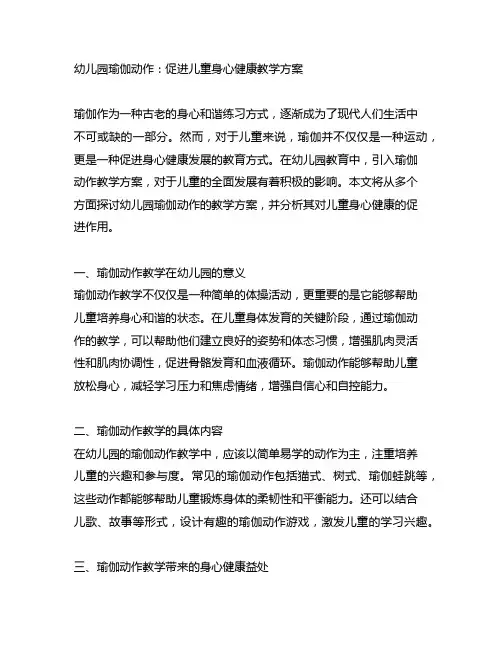 幼儿园瑜伽动作：促进儿童身心健康教学方案

瑜伽作为一种古老的身心和谐练习方式，逐渐成为了现代人们生活中不可或缺的一部分。然而，对于儿童来说，瑜伽并不仅仅是一种运动，更是一种促进身心健康发展的教育方式。在幼儿园教育中，引入瑜伽动作教学方案，对于儿童的全面发展有着积极的影响。本文将从多个方面探讨幼儿园瑜伽动作的教学方案，并分析其对儿童身心健康的促进作用。

一、瑜伽动作教学在幼儿园的意义
瑜伽动作教学不仅仅是一种简单的体操活动，更重要的是它能够帮助儿童培养身心和谐的状态。在儿童身体发育的关键阶段，通过瑜伽动作的教学，可以帮助他们建立良好的姿势和体态习惯，增强肌肉灵活性和肌肉协调性，促进骨骼发育和血液循环。瑜伽动作能够帮助儿童放松身心，减轻学习压力和焦虑情绪，增强自信心和自控能力。

二、瑜伽动作教学的具体内容
在幼儿园的瑜伽动作教学中，应该以简单易学的动作为主，注重培养儿童的兴趣和参与度。常见的瑜伽动作包括猫式、树式、瑜伽蛙跳等，这些动作都能够帮助儿童锻炼身体的柔韧性和平衡能力。还可以结合儿歌、故事等形式，设计有趣的瑜伽动作游戏，激发儿童的学习兴趣。

三、瑜伽动作教学带来的身心健康益处